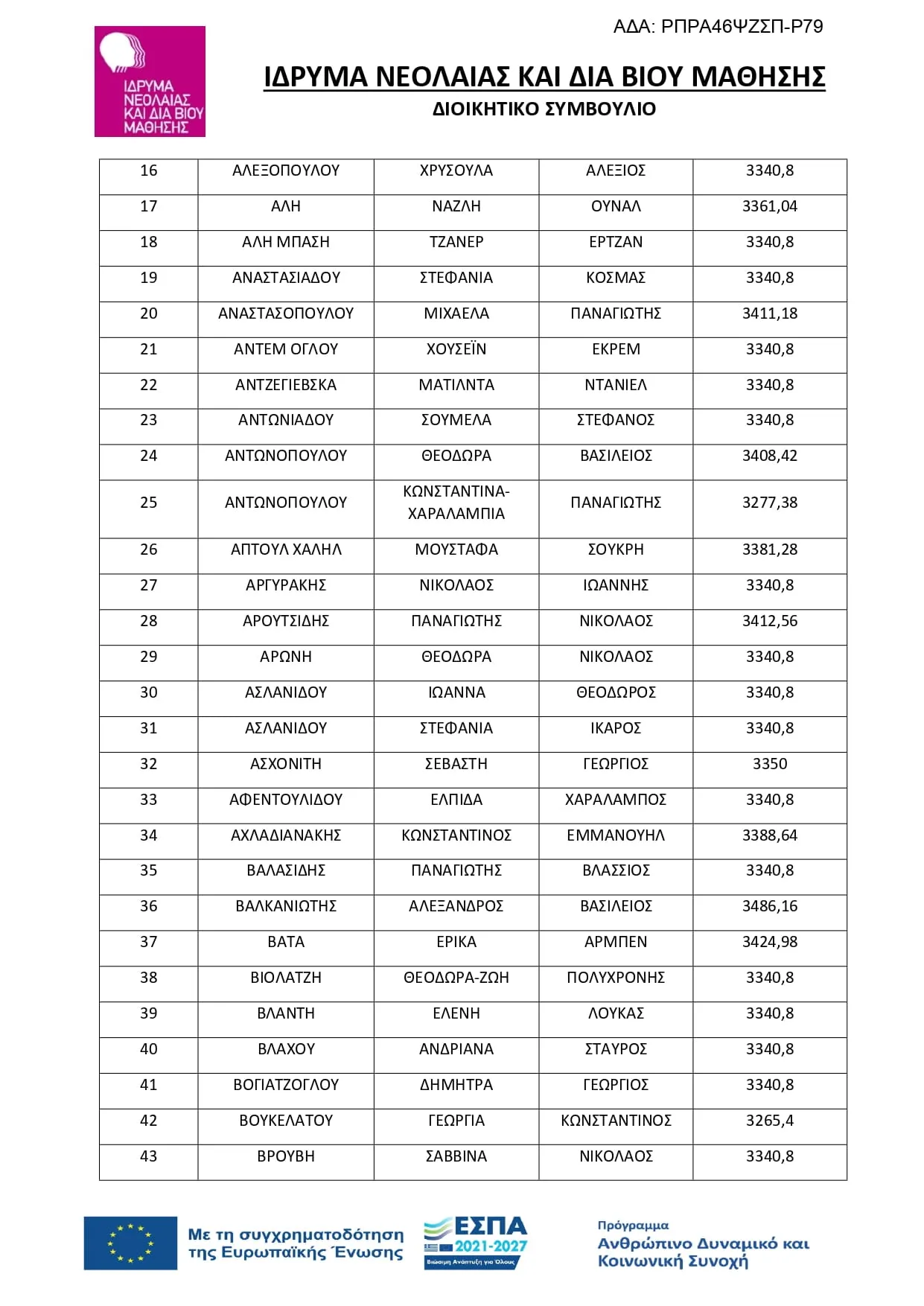 ΑΔΑ: ΡΠΡΑ46ΨΖΣΠ-Ρ79

ΙΔΡΥΜΑ ΝΕΟΛΑΙΑΣ ΚΑΙ ΔΙΑ ΒΙΟΥ ΜΑΘΗΣΗΣ

ΙΔΡΥΜΑ ΝΕΟΛΑΙΑΣ ΚΑΙ ΔΙΑ ΒΙΟΥ ΜΑΘΗΣΗΣ
ΔΙΟΙΚΗΤΙΚΟ ΣΥΜΒΟΥΛΙΟ

| 16 | ΑΛΕΞΟΠΟΥΛΟΥ | ΧΡΥΣΟΥΛΑ | ΑΛΕΞΙΟΣ | 3340,8 |
|---|---|---|---|---|
| 17 | ΑΛΗ | ΝΑΖΛΗ | ΟΥΝΑΛ | 3361,04 |
| 18 | ΑΛΗ ΜΠΑΣΗ | ΤΖΑΝΕΡ | ΕΡΤΖΑΝ | 3340,8 |
| 19 | ΑΝΑΣΤΑΣΙΑΔΟΥ | ΣΤΕΦΑΝΙΑ | ΚΟΣΜΑΣ | 3340,8 |
| 20 | ΑΝΑΣΤΑΣΟΠΟΥΛΟΥ | ΜΙΧΑΕΛΑ | ΠΑΝΑΓΙΩΤΗΣ | 3411,18 |
| 21 | ΑΝΤΕΜ ΟΓΛΟΥ | ΧΟΥΣΕΪΝ | ΕΚΡΕΜ | 3340,8 |
| 22 | ΑΝΤΖΕΓΙΕΒΣΚΑ | ΜΑΤΙΛΝΤΑ | ΝΤΑΝΙΕΛ | 3340,8 |
| 23 | ΑΝΤΩΝΙΑΔΟΥ | ΣΟΥΜΕΛΑ | ΣΤΕΦΑΝΟΣ | 3340,8 |
| 24 | ΑΝΤΩΝΟΠΟΥΛΟΥ | ΘΕΟΔΩΡΑ | ΒΑΣΙΛΕΙΟΣ | 3408,42 |
| 25 | ΑΝΤΩΝΟΠΟΥΛΟΥ | ΚΩΝΣΤΑΝΤΙΝΑ-ΧΑΡΑΛΑΜΠΙΑ | ΠΑΝΑΓΙΩΤΗΣ | 3277,38 |
| 26 | ΑΠΤΟΥΛ ΧΑΛΗΛ | ΜΟΥΣΤΑΦΑ | ΣΟΥΚΡΗ | 3381,28 |
| 27 | ΑΡΓΥΡΑΚΗΣ | ΝΙΚΟΛΑΟΣ | ΙΩΑΝΝΗΣ | 3340,8 |
| 28 | ΑΡΟΥΤΣΙΔΗΣ | ΠΑΝΑΓΙΩΤΗΣ | ΝΙΚΟΛΑΟΣ | 3412,56 |
| 29 | ΑΡΩΝΗ | ΘΕΟΔΩΡΑ | ΝΙΚΟΛΑΟΣ | 3340,8 |
| 30 | ΑΣΛΑΝΙΔΟΥ | ΙΩΑΝΝΑ | ΘΕΟΔΩΡΟΣ | 3340,8 |
| 31 | ΑΣΛΑΝΙΔΟΥ | ΣΤΕΦΑΝΙΑ | ΙΚΑΡΟΣ | 3340,8 |
| 32 | ΑΣΧΟΝΙΤΗ | ΣΕΒΑΣΤΗ | ΓΕΩΡΓΙΟΣ | 3350 |
| 33 | ΑΦΕΝΤΟΥΛΙΔΟΥ | ΕΛΠΙΔΑ | ΧΑΡΑΛΑΜΠΟΣ | 3340,8 |
| 34 | ΑΧΛΑΔΙΑΝΑΚΗΣ | ΚΩΝΣΤΑΝΤΙΝΟΣ | ΕΜΜΑΝΟΥΗΛ | 3388,64 |
| 35 | ΒΑΛΑΣΙΔΗΣ | ΠΑΝΑΓΙΩΤΗΣ | ΒΛΑΣΣΙΟΣ | 3340,8 |
| 36 | ΒΑΛΚΑΝΙΩΤΗΣ | ΑΛΕΞΑΝΔΡΟΣ | ΒΑΣΙΛΕΙΟΣ | 3486,16 |
| 37 | ΒΑΤΑ | ΕΡΙΚΑ | ΑΡΜΠΕΝ | 3424,98 |
| 38 | ΒΙΟΛΑΤΖΗ | ΘΕΟΔΩΡΑ-ΖΩΗ | ΠΟΛΥΧΡΟΝΗΣ | 3340,8 |
| 39 | ΒΛΑΝΤΗ | ΕΛΕΝΗ | ΛΟΥΚΑΣ | 3340,8 |
| 40 | ΒΛΑΧΟΥ | ΑΝΔΡΙΑΝΑ | ΣΤΑΥΡΟΣ | 3340,8 |
| 41 | ΒΟΓΙΑΤΖΟΓΛΟΥ | ΔΗΜΗΤΡΑ | ΓΕΩΡΓΙΟΣ | 3340,8 |
| 42 | ΒΟΥΚΕΛΑΤΟΥ | ΓΕΩΡΓΙΑ | ΚΩΝΣΤΑΝΤΙΝΟΣ | 3265,4 |
| 43 | ΒΡΟΥΒΗ | ΣΑΒΒΙΝΑ | ΝΙΚΟΛΑΟΣ | 3340,8 |

Με τη συγχρηματοδότηση της Ευρωπαϊκής Ένωσης

ΕΣΠΑ 2021-2027
Βιώσιμη Ανάπτυξη για Όλους

Πρόγραμμα
Ανθρώπινο Δυναμικό και Κοινωνική Συνοχή